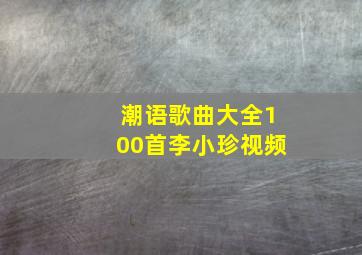 潮语歌曲大全100首李小珍视频